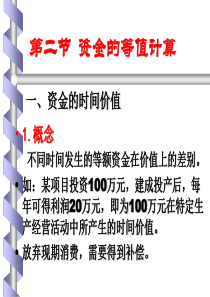 第二节 资金的等值计算

一、资金的时间价值

• 1. 概念

不同时间发生的等额资金在价值上的差别。

• 如：某项目投资100万元，建成投产后，每年可得利润20万元，即为100万元在特定生产经营活动中所产生的时间价值。

• 放弃现期消费，需要得到补偿。